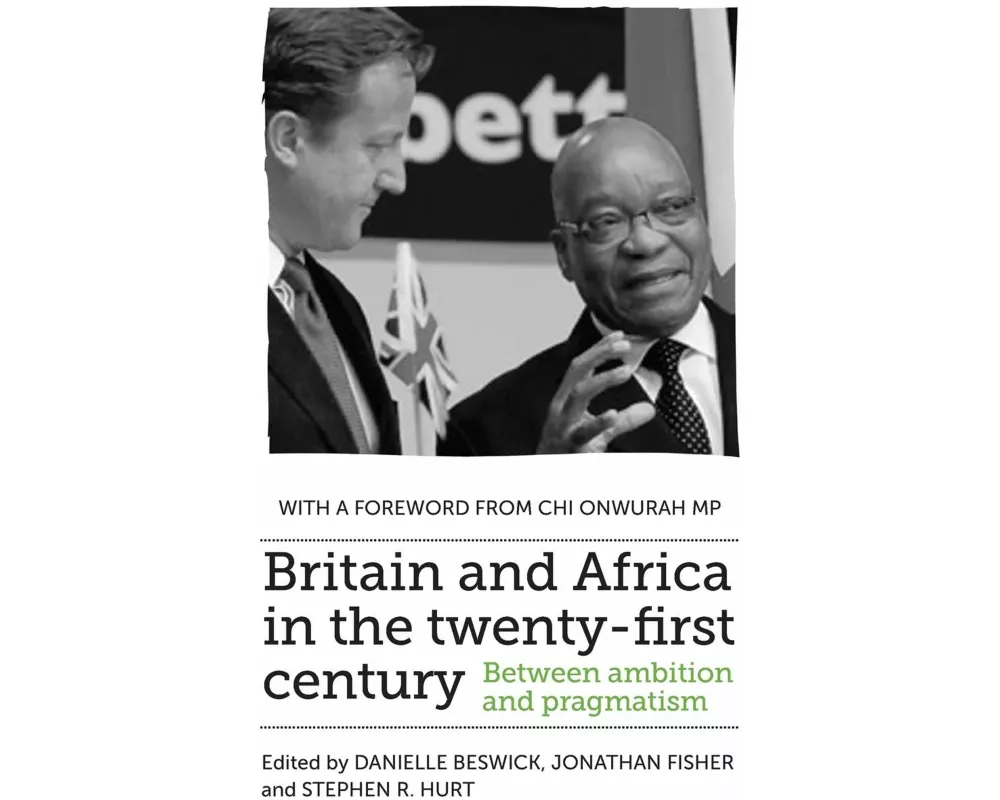 bett

WITH A FOREWORD FROM CHI ONWURAH MP

Britain and Africa in the twenty-first century

Between ambition and pragmatism

Edited by DANIELLE BESWICK, JONATHAN FISHER and STEPHEN R. HURT